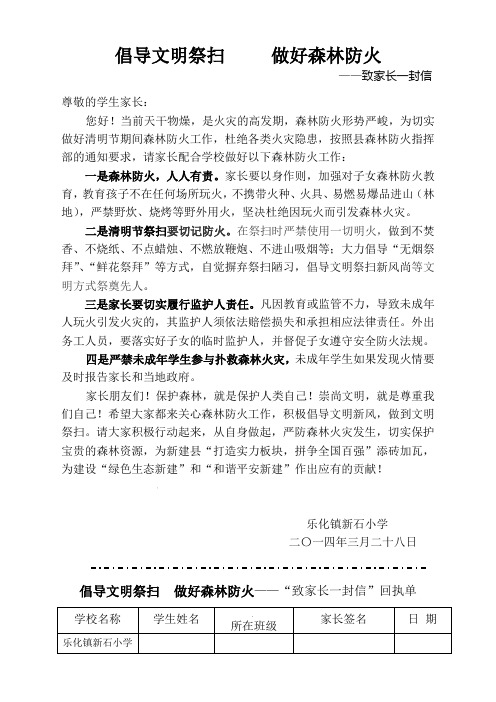 倡导文明祭扫　　做好森林防火

——致家长一封信

尊敬的学生家长：

您好！当前天干物燥，是火灾的高发期，森林防火形势严峻，为切实做好清明节期间森林防火工作，杜绝各类火灾隐患，按照县森林防火指挥部的通知要求，请家长配合学校做好以下森林防火工作：

一是森林防火，人人有责。家长要以身作则，加强对子女森林防火教育，教育孩子不在任何场所玩火，不携带火种、火具、易燃易爆品进山（林地），严禁野炊、烧烤等野外用火，坚决杜绝因玩火而引发森林火灾。

二是清明节祭扫要切记防火。在祭扫时严禁使用一切明火，做到不焚香、不烧纸、不点蜡烛、不燃放鞭炮、不进山吸烟等；大力倡导“无烟祭拜”、“鲜花祭拜”等方式，自觉摒弃祭扫陋习，倡导文明祭扫新风尚等文明方式祭奠先人。

三是家长要切实履行监护人责任。凡因教育或监管不力，导致未成年人玩火引发火灾的，其监护人须依法赔偿损失和承担相应法律责任。外出务工人员，要落实好子女的临时监护人，并督促子女遵守安全防火法规。

四是严禁未成年学生参与扑救森林火灾，未成年学生如果发现火情要及时报告家长和当地政府。

家长朋友们！保护森林，就是保护人类自己！崇尚文明，就是尊重我们自己！希望大家都来关心森林防火工作，积极倡导文明新风，做到文明祭扫。请大家积极行动起来，从自身做起，严防森林火灾发生，切实保护宝贵的森林资源，为新建县“打造实力板块，拼争全国百强”添砖加瓦，为建设“绿色生态新建”和“和谐平安新建”作出应有的贡献！

乐化镇新石小学
二〇一四年三月二十八日

倡导文明祭扫　做好森林防火——“致家长一封信”回执单

| 学校名称 | 学生姓名 | 所在班级 | 家长签名 | 日 期 |
|---|---|---|---|---|
| 乐化镇新石小学 | | | | |